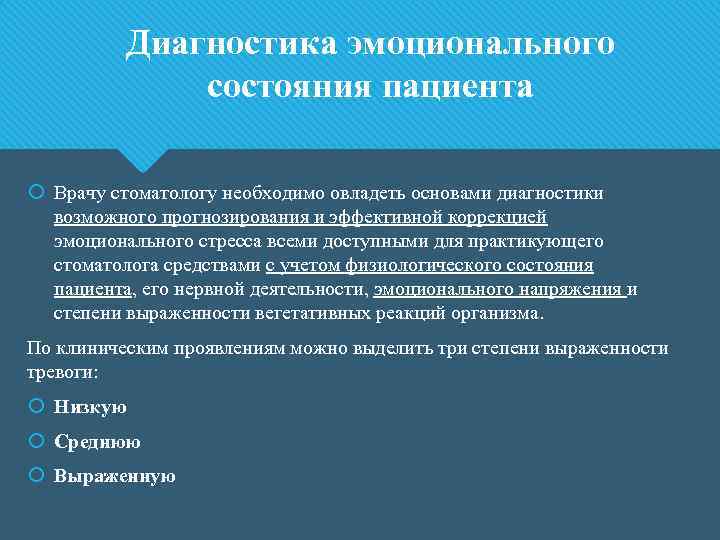 Диагностика эмоционального состояния пациента

Врачу стоматологу необходимо овладеть основами диагностики возможного прогнозирования и эффективной коррекцией эмоционального стресса всеми доступными для практикующего стоматолога средствами с учетом физиологического состояния пациента, его нервной деятельности, эмоционального напряжения и степени выраженности вегетативных реакций организма.

По клиническим проявлениям можно выделить три степени выраженности тревоги:

Низкую

Среднюю

Выраженную